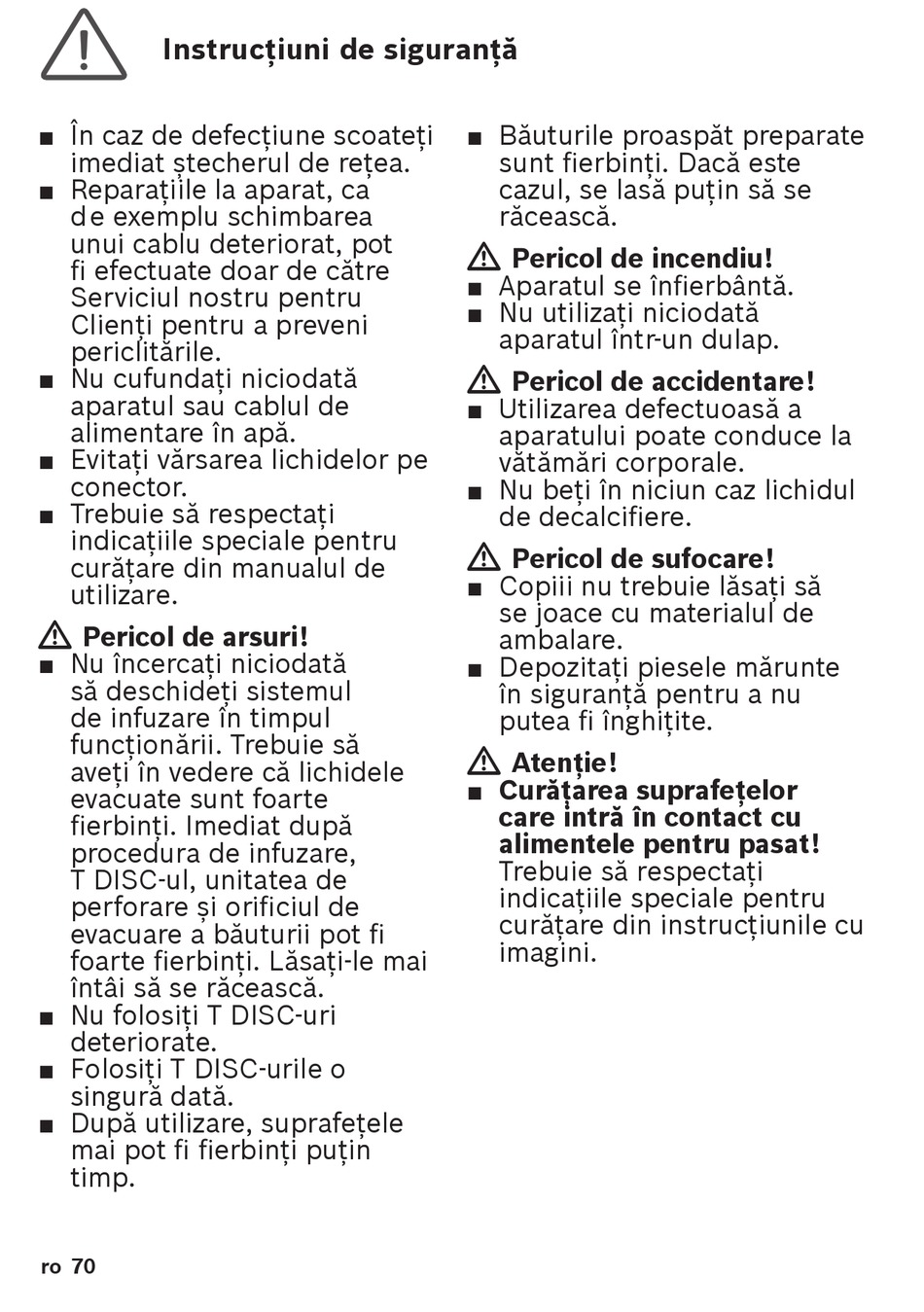 Instrucțiuni de siguranță

■ În caz de defecțiune scoateți imediat ștecherul de rețea.
■ Reparațiile la aparat, ca de exemplu schimbarea unui cablu deteriorat, pot fi efectuate doar de către Serviciul nostru pentru Clienți pentru a preveni periclitările.
■ Nu cufundați niciodată aparatul sau cablul de alimentare în apă.
■ Evitați vărsarea lichidelor pe conector.
■ Trebuie să respectați indicațiile speciale pentru curățare din manualul de utilizare.

Pericol de arsuri!
■ Nu încercați niciodată să deschideți sistemul de infuzare în timpul funcționării. Trebuie să aveți în vedere că lichidele evacuate sunt foarte fierbinți. Imediat după procedura de infuzare, T DISC-ul, unitatea de perforare și orificiul de evacuare a băuturii pot fi foarte fierbinți. Lăsați-le mai întâi să se răcească.
■ Nu folosiți T DISC-uri deteriorate.
■ Folosiți T DISC-urile o singură dată.
■ După utilizare, suprafețele mai pot fi fierbinți puțin timp.

■ Băuturile proaspăt preparate sunt fierbinți. Dacă este cazul, se lasă puțin să se răcească.

Pericol de incendiu!
■ Aparatul se înfierbântă.
■ Nu utilizați niciodată aparatul într-un dulap.

Pericol de accidentare!
■ Utilizarea defectuoasă a aparatului poate conduce la vătămări corporale.
■ Nu beți în niciun caz lichidul de decalcifiere.

Pericol de sufocare!
■ Copiii nu trebuie lăsați să se joace cu materialul de ambalare.
■ Depozitați piesele mărunte în siguranță pentru a nu putea fi înghițite.

Atenție!
■ Curățarea suprafețelor care intră în contact cu alimentele pentru pasat! Trebuie să respectați indicațiile speciale pentru curățare din instrucțiunile cu imagini.

ro 70